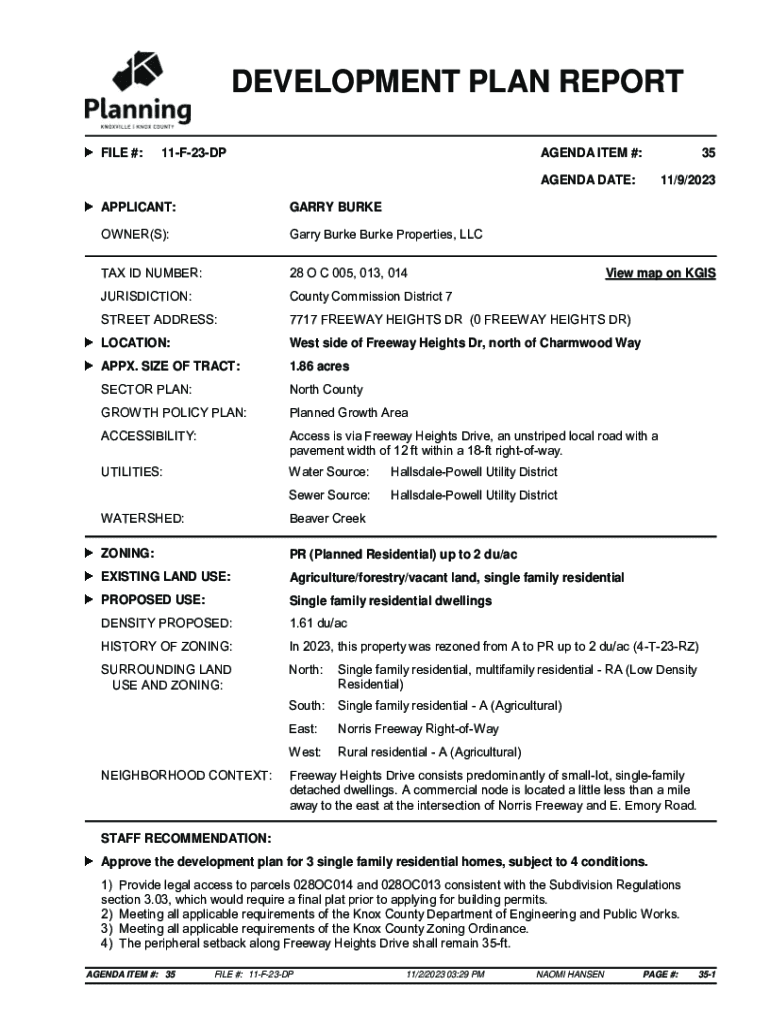 Planning
KNOXVILLE | KNOX COUNTY

DEVELOPMENT PLAN REPORT

FILE #: 11-F-23-DP

AGENDA ITEM #: 35

AGENDA DATE: 11/9/2023

APPLICANT: GARRY BURKE

OWNER(S): Garry Burke Burke Properties, LLC

TAX ID NUMBER: 28 O C 005, 013, 014 View map on KGIS

JURISDICTION: County Commission District 7

STREET ADDRESS: 7717 FREEWAY HEIGHTS DR (0 FREEWAY HEIGHTS DR)

LOCATION: West side of Freeway Heights Dr, north of Charmwood Way

APPX. SIZE OF TRACT: 1.86 acres

SECTOR PLAN: North County

GROWTH POLICY PLAN: Planned Growth Area

ACCESSIBILITY: Access is via Freeway Heights Drive, an unstriped local road with a pavement width of 12 ft within a 18-ft right-of-way.

UTILITIES: Water Source: Hallsdale-Powell Utility District
Sewer Source: Hallsdale-Powell Utility District

WATERSHED: Beaver Creek

ZONING: PR (Planned Residential) up to 2 du/ac

EXISTING LAND USE: Agriculture/forestry/vacant land, single family residential

PROPOSED USE: Single family residential dwellings

DENSITY PROPOSED: 1.61 du/ac

HISTORY OF ZONING: In 2023, this property was rezoned from A to PR up to 2 du/ac (4-T-23-RZ)

SURROUNDING LAND USE AND ZONING:
North: Single family residential, multifamily residential - RA (Low Density Residential)
South: Single family residential - A (Agricultural)
East: Norris Freeway Right-of-Way
West: Rural residential - A (Agricultural)

NEIGHBORHOOD CONTEXT: Freeway Heights Drive consists predominantly of small-lot, single-family detached dwellings. A commercial node is located a little less than a mile away to the east at the intersection of Norris Freeway and E. Emory Road.

STAFF RECOMMENDATION:

Approve the development plan for 3 single family residential homes, subject to 4 conditions.

1) Provide legal access to parcels 028OC014 and 028OC013 consistent with the Subdivision Regulations section 3.03, which would require a final plat prior to applying for building permits.
2) Meeting all applicable requirements of the Knox County Department of Engineering and Public Works.
3) Meeting all applicable requirements of the Knox County Zoning Ordinance.
4) The peripheral setback along Freeway Heights Drive shall remain 35-ft.

AGENDA ITEM #: 35 FILE #: 11-F-23-DP 11/2/2023 03:29 PM NAOMI HANSEN PAGE #: 35-1